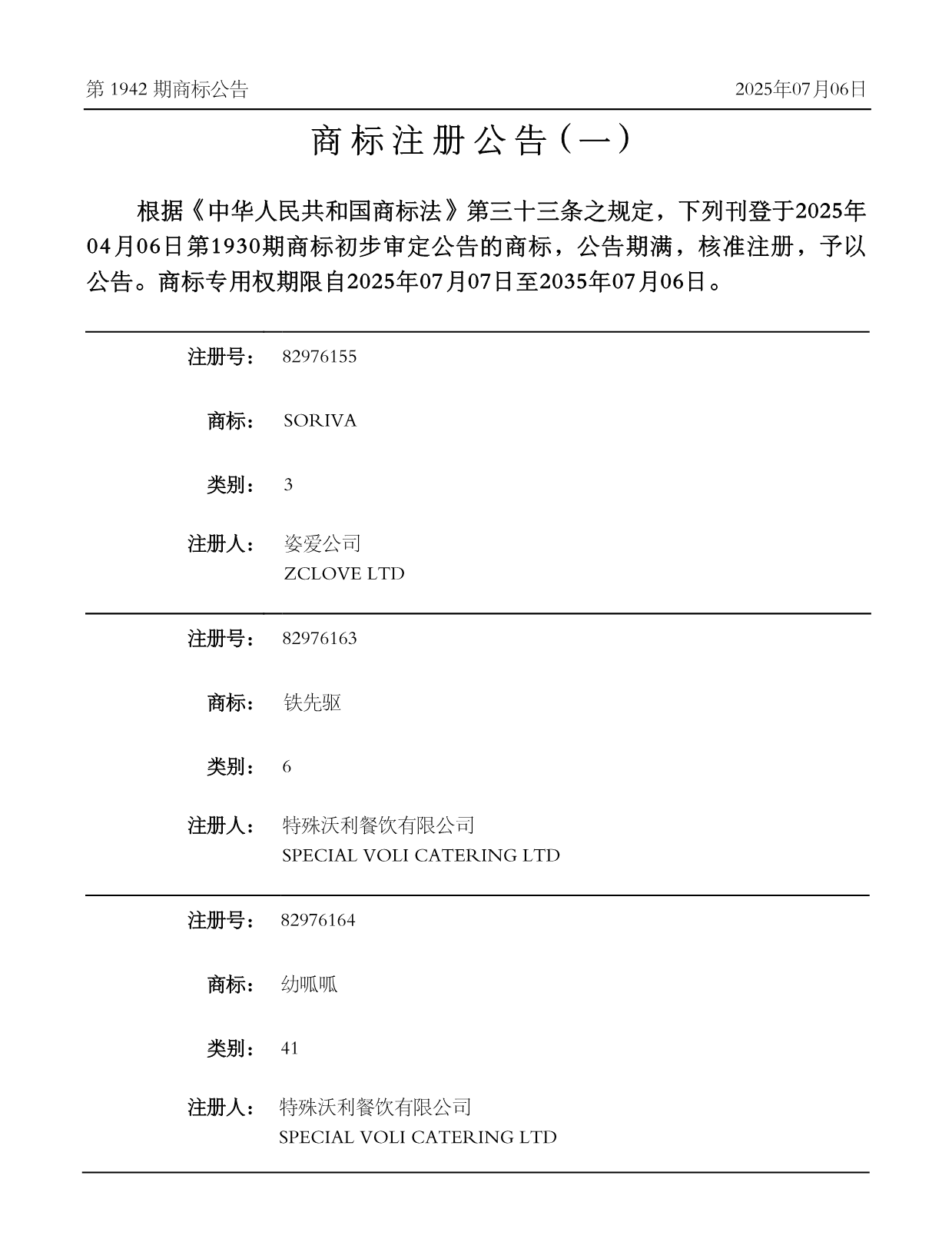 第 1942 期商标公告

2025年07月06日

商标注册公告（一）

根据《中华人民共和国商标法》第三十三条之规定，下列刊登于2025年04月06日第1930期商标初步审定公告的商标，公告期满，核准注册，予以公告。商标专用权期限自2025年07月07日至2035年07月06日。

注册号： 82976155

商标： SORIVA

类别： 3

注册人： 姿爱公司
ZCLOVE LTD

注册号： 82976163

商标： 铁先驱

类别： 6

注册人： 特殊沃利餐饮有限公司
SPECIAL VOLI CATERING LTD

注册号： 82976164

商标： 幼呱呱

类别： 41

注册人： 特殊沃利餐饮有限公司
SPECIAL VOLI CATERING LTD